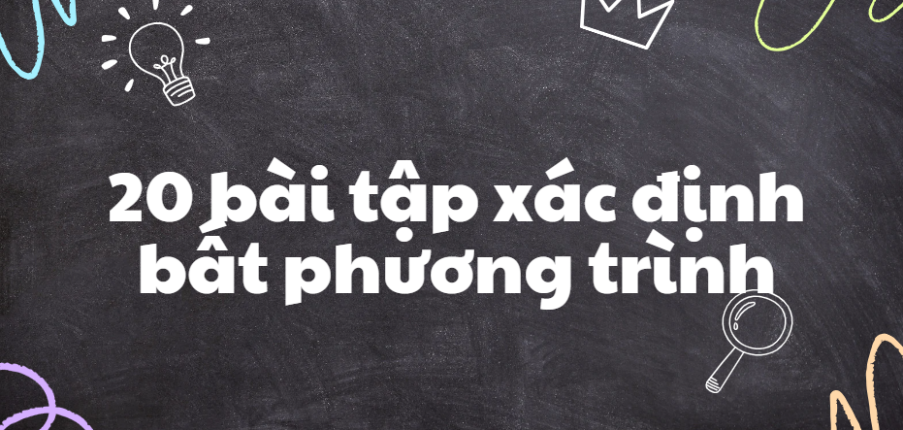 20 bài tập xác định bất phương trình